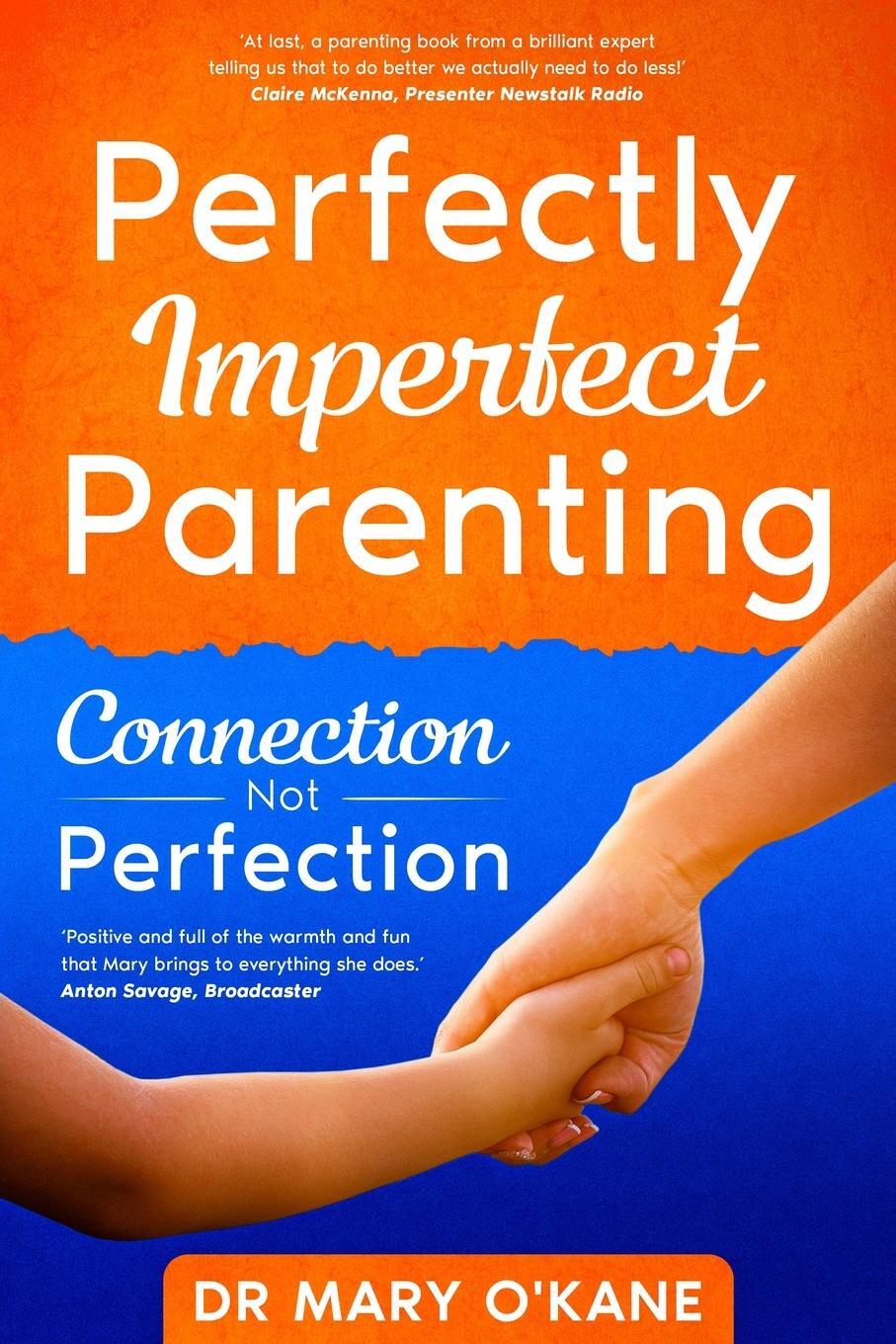 'At last, a parenting book from a brilliant expert telling us that to do better we actually need to do less!'
Claire McKenna, Presenter Newstalk Radio

Perfectly Imperfect Parenting

Connection Not Perfection

'Positive and full of the warmth and fun that Mary brings to everything she does.'
Anton Savage, Broadcaster

DR MARY O'KANE